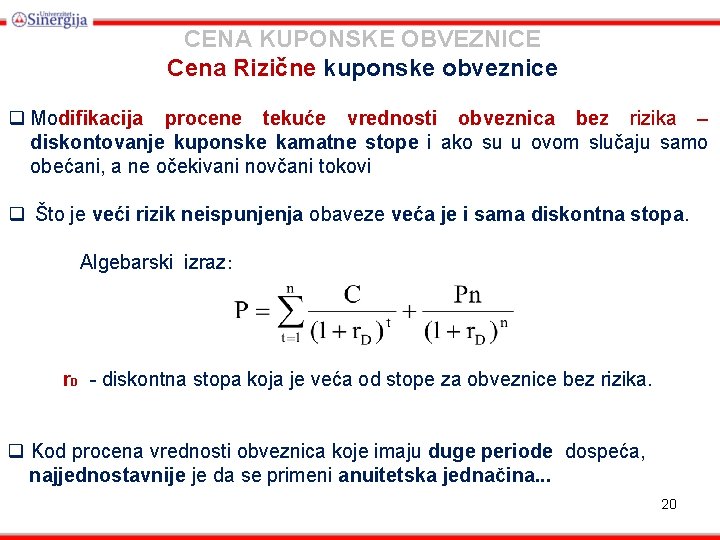 Univerzitet Sinergija

CENA KUPONSKE OBVEZNICE
Cena Rizične kuponske obveznice

❑ Modifikacija procene tekuće vrednosti obveznica bez rizika – diskontovanje kuponske kamatne stope i ako su u ovom slučaju samo obećani, a ne očekivani novčani tokovi

❑ Što je veći rizik neispunjenja obaveze veća je i sama diskontna stopa.

Algebarski izraz:

$P = \sum_{t=1}^{n} \frac{C}{(1+r_D)^t} + \frac{Pn}{(1+r_D)^n}$

$r_D$ - diskontna stopa koja je veća od stope za obveznice bez rizika.

❑ Kod procena vrednosti obveznica koje imaju duge periode dospeća, najjednostavnije je da se primeni anuitetska jednačina...

20